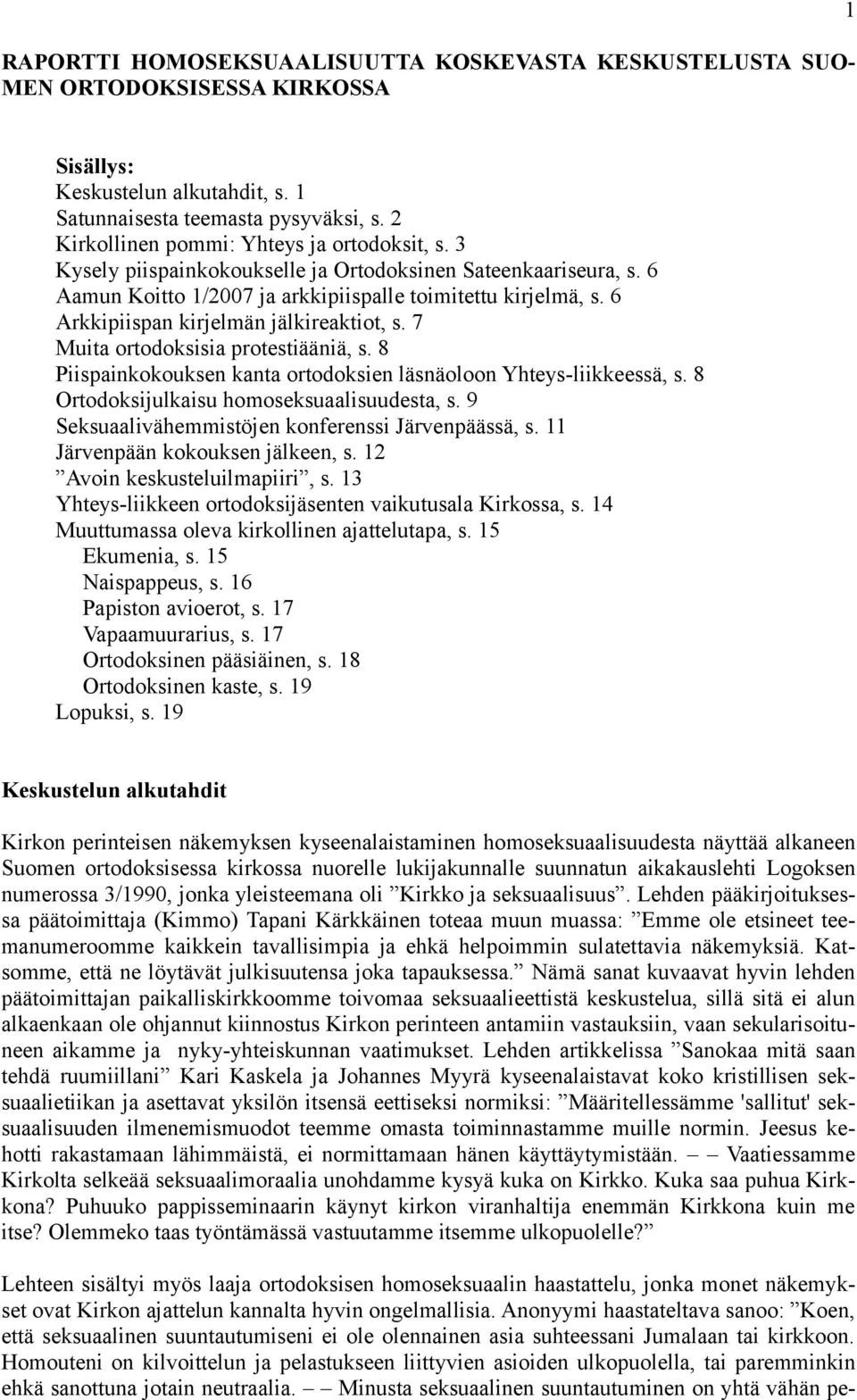 1

RAPORTTI HOMOSEKSUAALISUUTTA KOSKEVASTA KESKUSTELUSTA SUOMEN ORTODOKSISESSA KIRKOSSA

Sisällys:
Keskustelun alkutahdit, s. 1
Satunnaisesta teemasta pysyväksi, s. 2
Kirkollinen pommi: Yhteys ja ortodoksit, s. 3
Kysely piispainkokoukselle ja Ortodoksinen Sateenkaariseura, s. 6
Aamun Koitto 1/2007 ja arkkipiispalle toimitettu kirjelmä, s. 6
Arkkipiispan kirjelmän jälkireaktiot, s. 7
Muita ortodoksisia protestiääniä, s. 8
Piispainkokouksen kanta ortodoksien läsnäoloon Yhteys-liikkeessä, s. 8
Ortodoksijulkaisu homoseksuaalisuudesta, s. 9
Seksuaalivähemmistöjen konferenssi Järvenpäässä, s. 11
Järvenpään kokouksen jälkeen, s. 12
”Avoin keskusteluilmapiiri”, s. 13
Yhteys-liikkeen ortodoksijäsenten vaikutusala Kirkossa, s. 14
Muuttumassa oleva kirkollinen ajattelutapa, s. 15
Ekumenia, s. 15
Naispappeus, s. 16
Papiston avioerot, s. 17
Vapaamuurarius, s. 17
Ortodoksinen pääsiäinen, s. 18
Ortodoksinen kaste, s. 19
Lopuksi, s. 19

Keskustelun alkutahdit

Kirkon perinteisen näkemyksen kyseenalaistaminen homoseksuaalisuudesta näyttää alkaneen Suomen ortodoksisessa kirkossa nuorelle lukijakunnalle suunnatun aikakauslehti Logoksen numerossa 3/1990, jonka yleisteemana oli ”Kirkko ja seksuaalisuus”. Lehden pääkirjoituksessa päätoimittaja (Kimmo) Tapani Kärkkäinen toteaa muun muassa: ”Emme ole etsineet teemanumeroomme kaikkein tavallisimpia ja ehkä helpoimmin sulatettavia näkemyksiä. Katsomme, että ne löytävät julkisuutensa joka tapauksessa.” Nämä sanat kuvaavat hyvin lehden päätoimittajan paikalliskirkkoomme toivomaa seksuaalieettistä keskustelua, sillä sitä ei alun alkaenkaan ole ohjannut kiinnostus Kirkon perinteen antamiin vastauksiin, vaan sekularisoituneen aikamme ja nyky-yhteiskunnan vaatimukset. Lehden artikkelissa ”Sanokaa mitä saan tehdä ruumiillani” Kari Kaskela ja Johannes Myyrä kyseenalaistavat koko kristillisen seksuaalietiikan ja asettavat yksilön itsensä eettiseksi normiksi: ”Määritellessämme 'sallitut' seksuaalisuuden ilmenemismuodot teemme omasta toiminnastamme muille normin. Jeesus kehotti rakastamaan lähimmäistä, ei normittamaan hänen käyttäytymistään. – – Vaatiessamme Kirkolta selkeää seksuaalimoraalia unohdamme kysyä kuka on Kirkko. Kuka saa puhua Kirkkona? Puhuuko pappisseminaarin käynyt kirkon viranhaltija enemmän Kirkkona kuin me itse? Olemmeko taas työntämässä vastuutamme itsemme ulkopuolelle?”

Lehteen sisältyi myös laaja ortodoksisen homoseksuaalin haastattelu, jonka monet näkemykset ovat Kirkon ajattelun kannalta hyvin ongelmallisia. Anonyymi haastateltava sanoo: ”Koen, että seksuaalinen suuntautumiseni ei ole olennainen asia suhteessani Jumalaan tai kirkkoon. Homouteni on kilvoittelun ja pelastukseen liittyvien asioiden ulkopuolella, tai paremminkin ehkä sanottuna jotain neutraalia. – – Minusta seksuaalinen suuntautuminen on yhtä vähän pe-